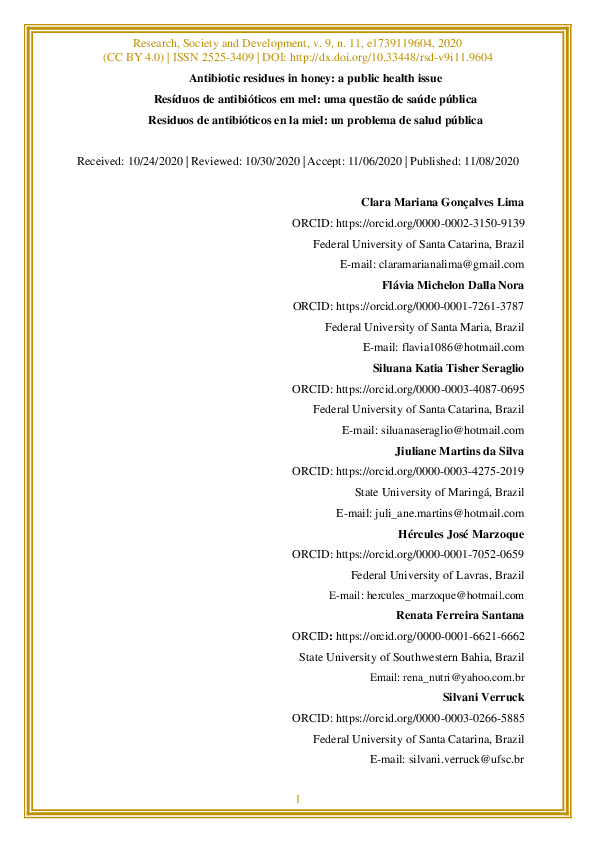 Research, Society and Development, v. 9, n. 11, e1739119604, 2020
(CC BY 4.0) | ISSN 2525-3409 | DOI: http://dx.doi.org/10.33448/rsd-v9i11.9604

Antibiotic residues in honey: a public health issue

Resíduos de antibióticos em mel: uma questão de saúde pública

Residuos de antibióticos en la miel: un problema de salud pública

Received: 10/24/2020 | Reviewed: 10/30/2020 | Accept: 11/06/2020 | Published: 11/08/2020

Clara Mariana Gonçalves Lima
ORCID: https://orcid.org/0000-0002-3150-9139
Federal University of Santa Catarina, Brazil
E-mail: claramarianalima@gmail.com

Flávia Michelon Dalla Nora
ORCID: https://orcid.org/0000-0001-7261-3787
Federal University of Santa Maria, Brazil
E-mail: flavia1086@hotmail.com

Siluana Katia Tisher Seraglio
ORCID: https://orcid.org/0000-0003-4087-0695
Federal University of Santa Catarina, Brazil
E-mail: siluanaseraglio@hotmail.com

Jiuliane Martins da Silva
ORCID: https://orcid.org/0000-0003-4275-2019
State University of Maringá, Brazil
E-mail: juli_ane.martins@hotmail.com

Hércules José Marzoque
ORCID: https://orcid.org/0000-0001-7052-0659
Federal University of Lavras, Brazil
E-mail: hercules_marzoque@hotmail.com

Renata Ferreira Santana
ORCID: https://orcid.org/0000-0001-6621-6662
State University of Southwestern Bahia, Brazil
Email: rena_nutri@yahoo.com.br

Silvani Verruck
ORCID: https://orcid.org/0000-0003-0266-5885
Federal University of Santa Catarina, Brazil
E-mail: silvani.verruck@ufsc.br

1